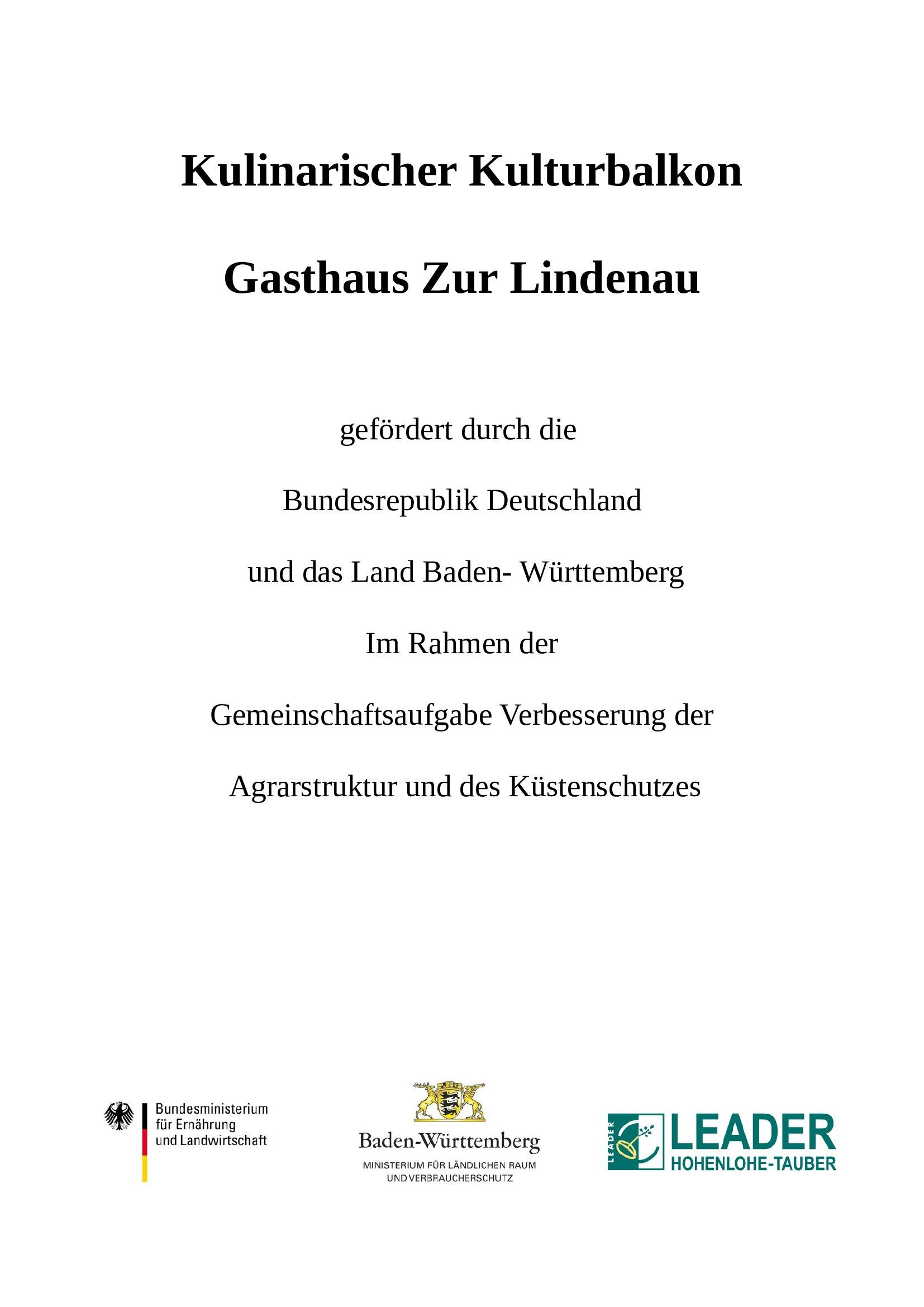 Kulinarischer Kulturbalkon

Gasthaus Zur Lindenau

gefördert durch die

Bundesrepublik Deutschland

und das Land Baden- Württemberg

Im Rahmen der

Gemeinschaftsaufgabe Verbesserung der

Agrarstruktur und des Küstenschutzes

Bundesministerium für Ernährung und Landwirtschaft

Baden-Württemberg
MINISTERIUM FÜR LÄNDLICHEN RAUM UND VERBRAUCHERSCHUTZ

LEADER
LEADER
HOHENLOHE-TAUBER